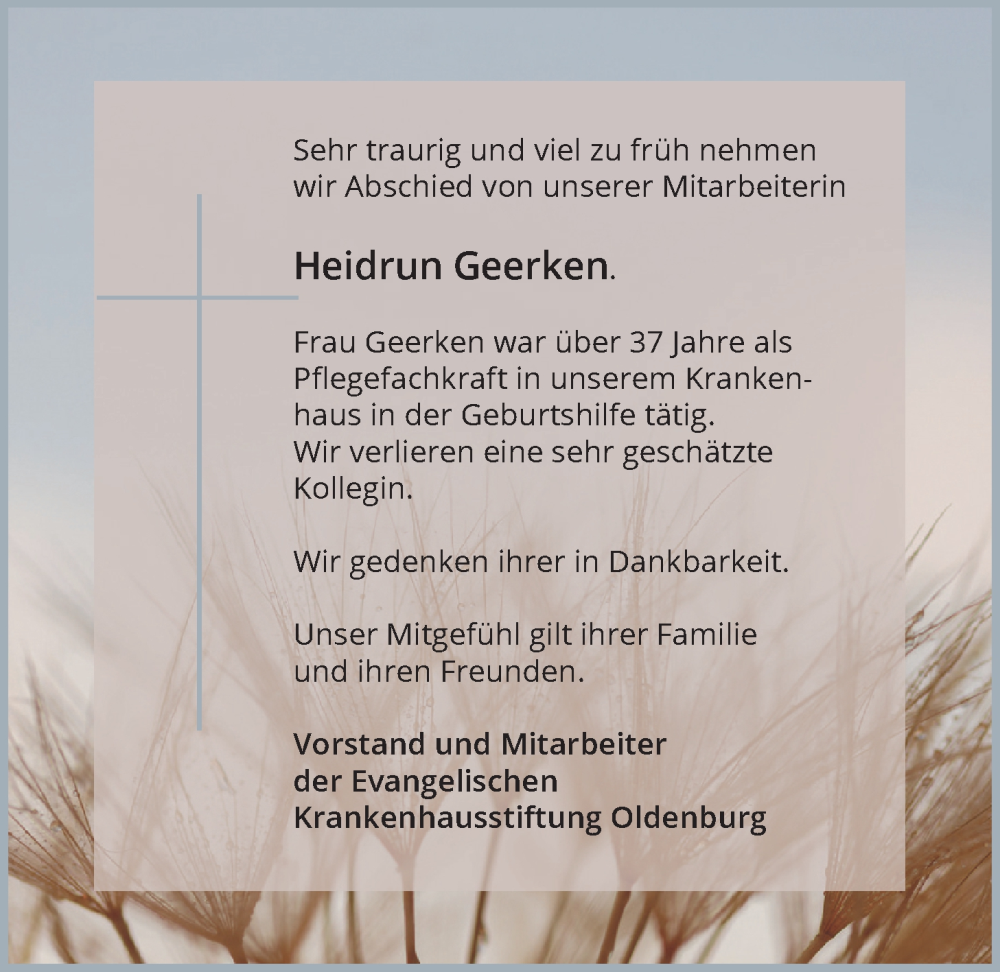 Sehr traurig und viel zu früh nehmen wir Abschied von unserer Mitarbeiterin

Heidrun Geerken.

Frau Geerken war über 37 Jahre als Pflegefachkraft in unserem Krankenhaus in der Geburtshilfe tätig.
Wir verlieren eine sehr geschätzte Kollegin.

Wir gedenken ihrer in Dankbarkeit.

Unser Mitgefühl gilt ihrer Familie und ihren Freunden.

Vorstand und Mitarbeiter
der Evangelischen
Krankenhausstiftung Oldenburg